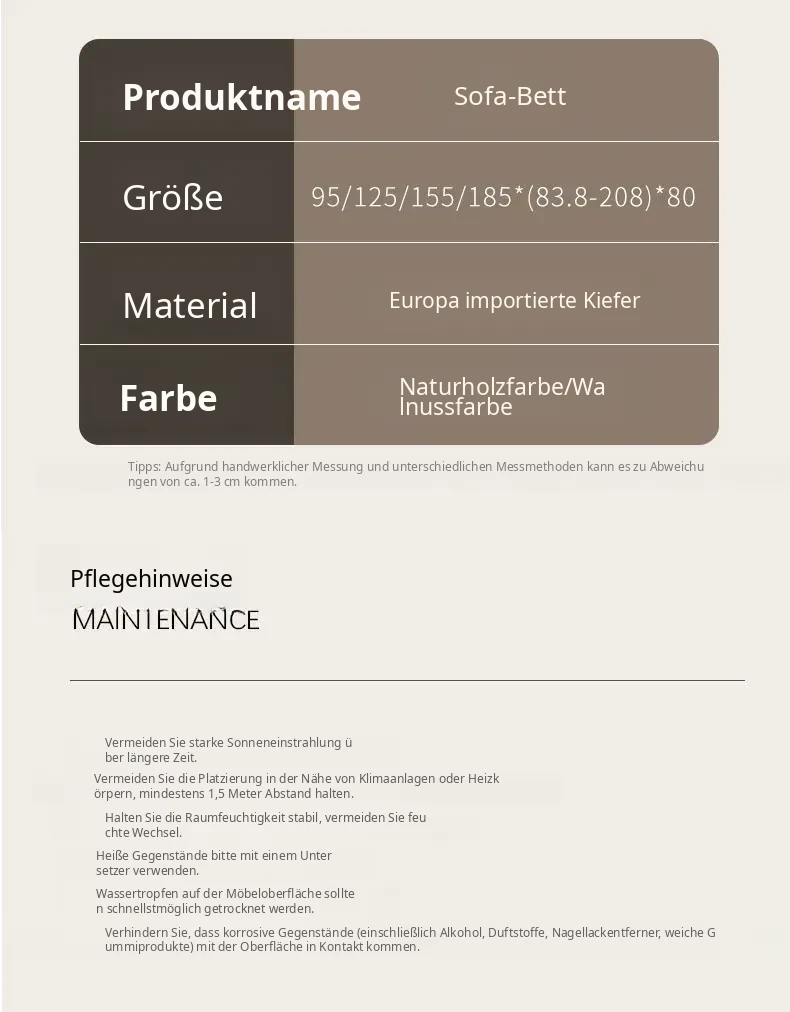 | Produktname | Sofa-Bett |
|---|---|
| Größe | 95/125/155/185*(83.8-208)*80 |
| Material | Europa importierte Kiefer |
| Farbe | Naturholzfarbe/Walnussfarbe |

Tipps: Aufgrund handwerklicher Messung und unterschiedlichen Messmethoden kann es zu Abweichungen von ca. 1-3 cm kommen.

Pflegehinweise
MAINTENANCE

Vermeiden Sie starke Sonneneinstrahlung über längere Zeit.

Vermeiden Sie die Platzierung in der Nähe von Klimaanlagen oder Heizkörpern, mindestens 1,5 Meter Abstand halten.

Halten Sie die Raumfeuchtigkeit stabil, vermeiden Sie feuchte Wechsel.

Heiße Gegenstände bitte mit einem Untersetzer verwenden.

Wassertropfen auf der Möbeloberfläche sollten schnellstmöglich getrocknet werden.

Verhindern Sie, dass korrosive Gegenstände (einschließlich Alkohol, Duftstoffe, Nagellackentferner, weiche Gummiprodukte) mit der Oberfläche in Kontakt kommen.